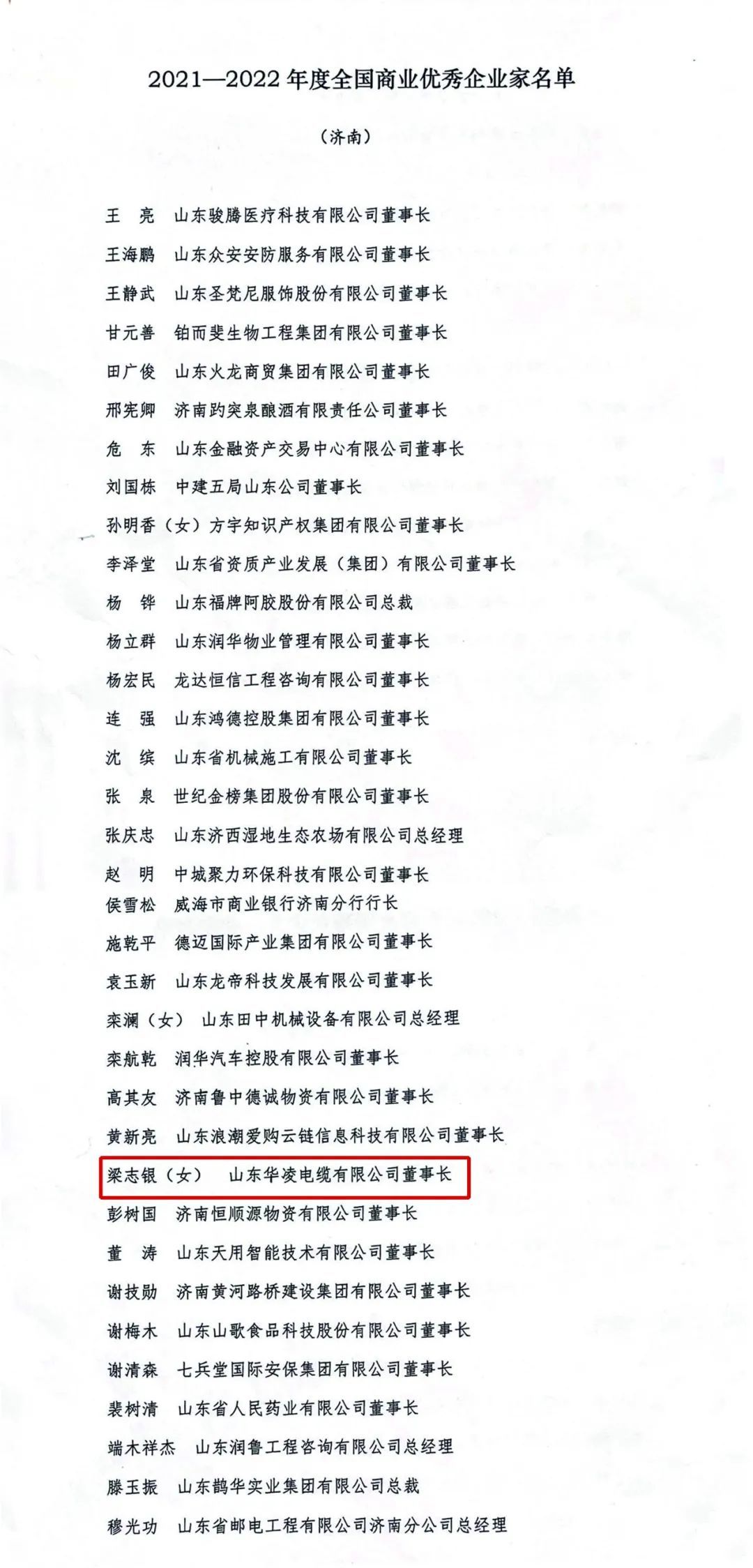 2021—2022 年度全国商业优秀企业家名单

（济南）

王 亮 山东骏腾医疗科技有限公司董事长
王海鹏 山东众安安防服务有限公司董事长
王静武 山东圣梵尼服饰股份有限公司董事长
甘元善 铂而斐生物工程集团有限公司董事长
田广俊 山东火龙商贸集团有限公司董事长
邢宪卿 济南趵突泉酿酒有限责任公司董事长
危 东 山东金融资产交易中心有限公司董事长
刘国栋 中建五局山东公司董事长
孙明香（女）方宇知识产权集团有限公司董事长
李泽堂 山东省资质产业发展（集团）有限公司董事长
杨 铧 山东福牌阿胶股份有限公司总裁
杨立群 山东润华物业管理有限公司董事长
杨宏民 龙达恒信工程咨询有限公司董事长
连 强 山东鸿德控股集团有限公司董事长
沈 缤 山东省机械施工有限公司董事长
张 泉 世纪金榜集团股份有限公司董事长
张庆忠 山东济西湿地生态农场有限公司总经理
赵 明 中城聚力环保科技有限公司董事长
侯雪松 威海市商业银行济南分行行长
施乾平 德迈国际产业集团有限公司董事长
袁玉新 山东龙帝科技发展有限公司董事长
栾澜（女） 山东田中机械设备有限公司总经理
栾航乾 润华汽车控股有限公司董事长
高其友 济南鲁中德诚物资有限公司董事长
黄新亮 山东浪潮爱购云链信息科技有限公司董事长
梁志银（女） 山东华凌电缆有限公司董事长
彭树国 济南恒顺源物资有限公司董事长
董 涛 山东天用智能技术有限公司董事长
谢技勋 济南黄河路桥建设集团有限公司董事长
谢梅木 山东山歌食品科技股份有限公司董事长
谢清森 七兵堂国际安保集团有限公司董事长
裴树清 山东省人民药业有限公司董事长
端木祥杰 山东润鲁工程咨询有限公司总经理
滕玉振 山东鹊华实业集团有限公司总裁
穆光功 山东省邮电工程有限公司济南分公司总经理